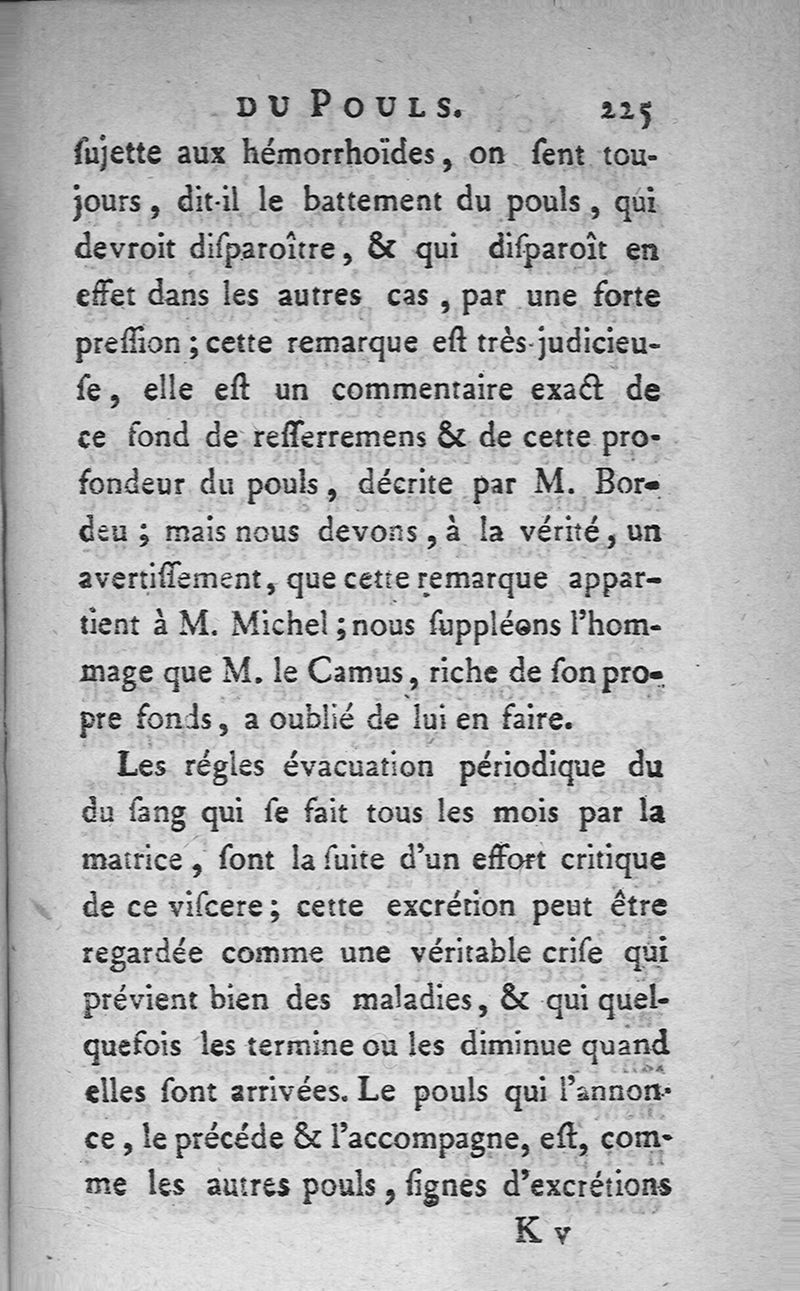 DU POULS. 225

ſujette aux hémorrhoïdes, on ſent toujours, dit-il le battement du pouls, qui devroit diſparoître, & qui diſparoît en effet dans les autres cas, par une forte preſſion; cette remarque eſt très-judicieuſe, elle eſt un commentaire exact de ce fond de reſſerremens & de cette profondeur du pouls, décrite par M. Bordeu; mais nous devons, à la vérité, un avertiſſement, que cette remarque appartient à M. Michel; nous ſuppléons l'hommage que M. le Camus, riche de ſon propre fonds, a oublié de lui en faire.

Les régles évacuation périodique du du ſang qui ſe fait tous les mois par la matrice, ſont la ſuite d'un effort critique de ce viſcere; cette excrétion peut être regardée comme une véritable criſe qui prévient bien des maladies, & qui quelquefois les termine ou les diminue quand elles ſont arrivées. Le pouls qui l'annonce, le précéde & l'accompagne, eſt, comme les autres pouls, ſignes d'excrétions

K v